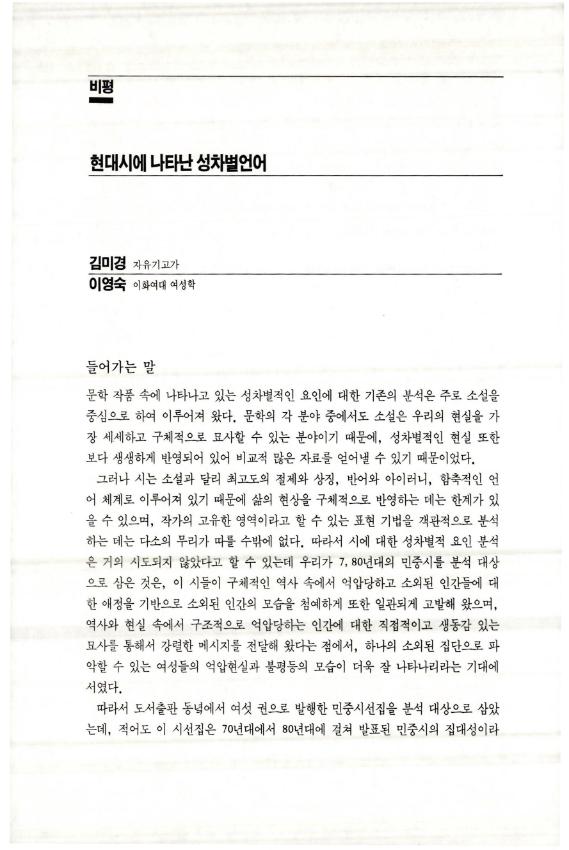 비평

현대시에 나타난 성차별언어

김미경 자유기고가
이영숙 이화여대 여성학

들어가는 말

문학 작품 속에 나타나고 있는 성차별적인 요인에 대한 기존의 분석은 주로 소설을 중심으로 하여 이루어져 왔다. 문학의 각 분야 중에서도 소설은 우리의 현실을 가장 세세하고 구체적으로 묘사할 수 있는 분야이기 때문에, 성차별적인 현실 또한 보다 생생하게 반영되어 있어 비교적 많은 자료를 얻어낼 수 있기 때문이었다.

그러나 시는 소설과 달리 최고도의 절제와 상징, 반어와 아이러니, 함축적인 언어 체계로 이루어져 있기 때문에 삶의 현상을 구체적으로 반영하는 데는 한계가 있을 수 있으며, 작가의 고유한 영역이라고 할 수 있는 표현 기법을 객관적으로 분석하는 데는 다소의 무리가 따를 수밖에 없다. 따라서 시에 대한 성차별적 요인 분석은 거의 시도되지 않았다고 할 수 있는데 우리가 7, 80년대의 민중시를 분석 대상으로 삼은 것은, 이 시들이 구체적인 역사 속에서 억압당하고 소외된 인간들에 대한 애정을 기반으로 소외된 인간의 모습을 첨예하게 또한 일관되게 고발해 왔으며, 역사와 현실 속에서 구조적으로 억압당하는 인간에 대한 직접적이고 생동감 있는 묘사를 통해서 강렬한 메시지를 전달해 왔다는 점에서, 하나의 소외된 집단으로 파악할 수 있는 여성들의 억압현실과 불평등의 모습이 더욱 잘 나타나리라는 기대에서였다.

따라서 도서출판 동녘에서 여섯 권으로 발행한 민중시선집을 분석 대상으로 삼았는데, 적어도 이 시선집은 70년대에서 80년대에 걸쳐 발표된 민중시의 집대성이라